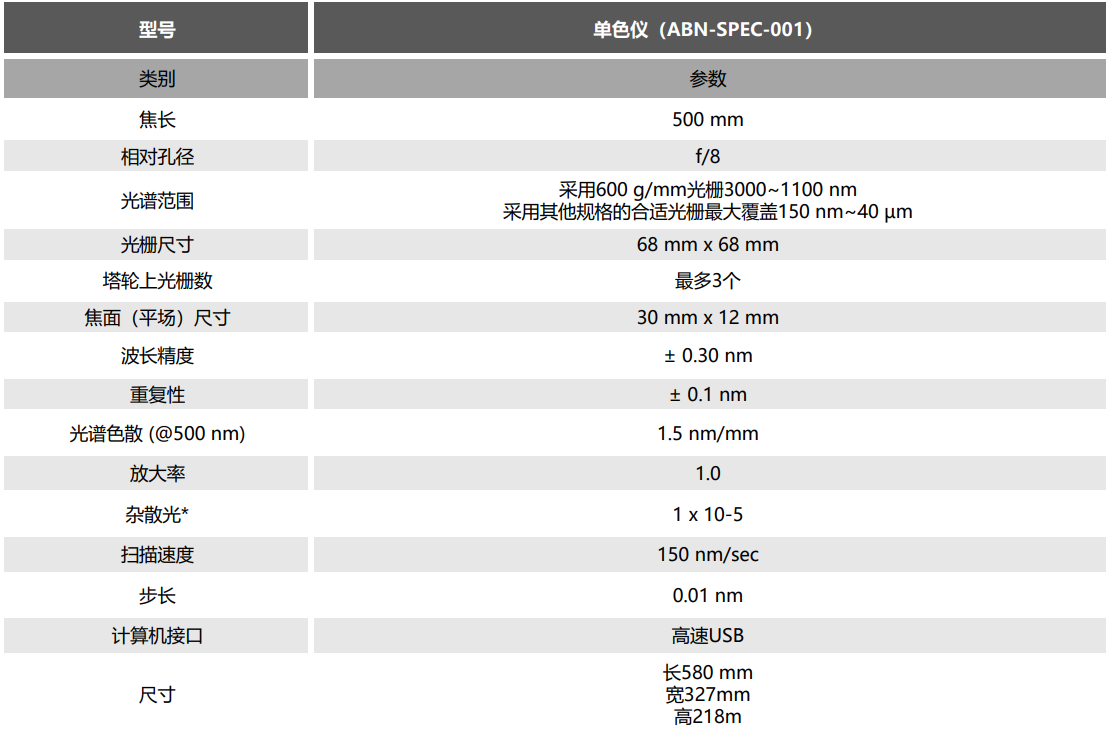 | 型号 | 单色仪（ABN-SPEC-001） |
|---|---|
| 类别 | 参数 |
| 焦长 | 500 mm |
| 相对孔径 | f/8 |
| 光谱范围 | 采用600 g/mm光栅3000~1100 nm 采用其他规格的合适光栅最大覆盖150 nm~40 μm |
| 光栅尺寸 | 68 mm x 68 mm |
| 塔轮上光栅数 | 最多3个 |
| 焦面（平场）尺寸 | 30 mm x 12 mm |
| 波长精度 | ± 0.30 nm |
| 重复性 | ± 0.1 nm |
| 光谱色散 (@500 nm) | 1.5 nm/mm |
| 放大率 | 1.0 |
| 杂散光* | 1 x 10-5 |
| 扫描速度 | 150 nm/sec |
| 步长 | 0.01 nm |
| 计算机接口 | 高速USB |
| 尺寸 | 长580 mm 宽327mm 高218m |